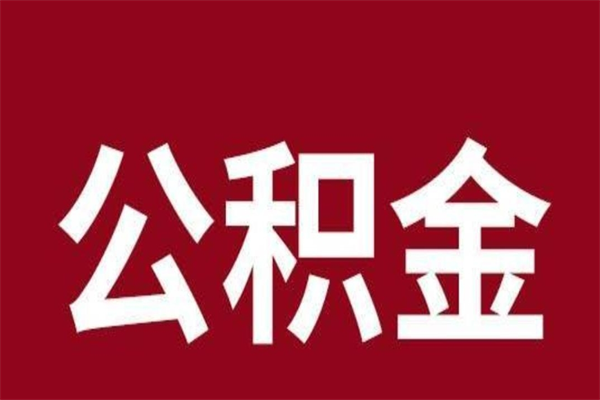 公积金